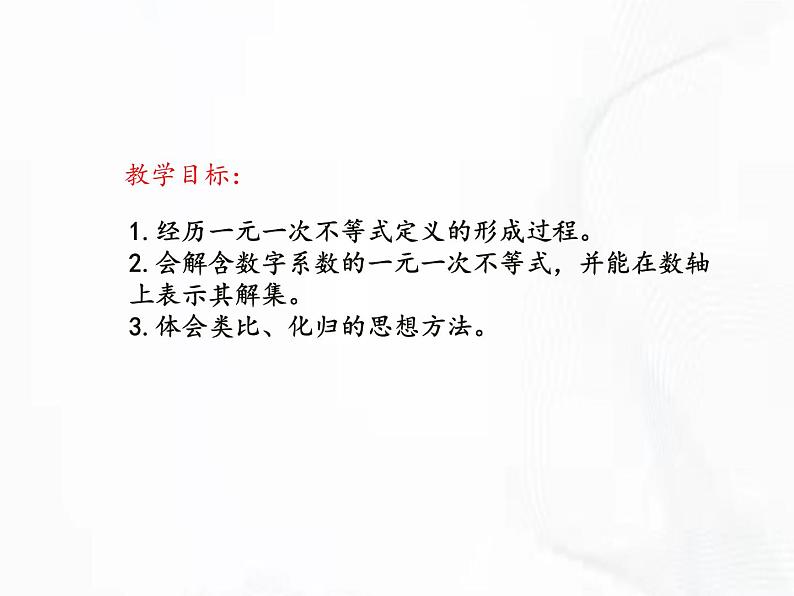 教学目标：

1. 经历一元一次不等式定义的形成过程。
2. 会解含数字系数的一元一次不等式，并能在数轴上表示其解集。
3. 体会类比、化归的思想方法。